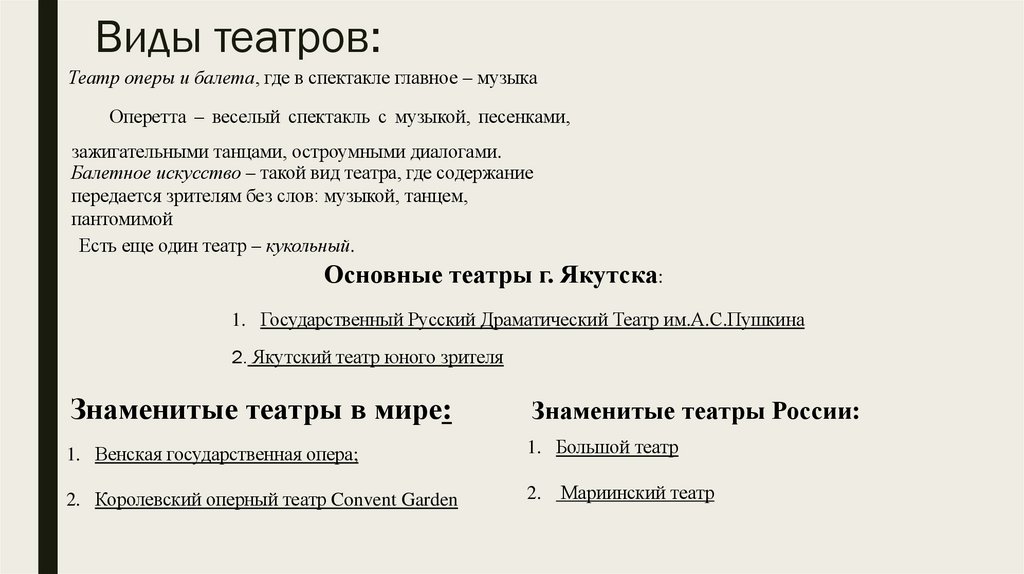 Виды театров:

Театр оперы и балета, где в спектакле главное – музыка

Оперетта – веселый спектакль с музыкой, песенками,

зажигательными танцами, остроумными диалогами.
Балетное искусство – такой вид театра, где содержание передается зрителям без слов: музыкой, танцем, пантомимой

Есть еще один театр – кукольный.

Основные театры г. Якутска:

1. Государственный Русский Драматический Театр им.А.С.Пушкина

2. Якутский театр юного зрителя

Знаменитые театры в мире:

1. Венская государственная опера;

2. Королевский оперный театр Convent Garden

Знаменитые театры России:

1. Большой театр

2. Мариинский театр